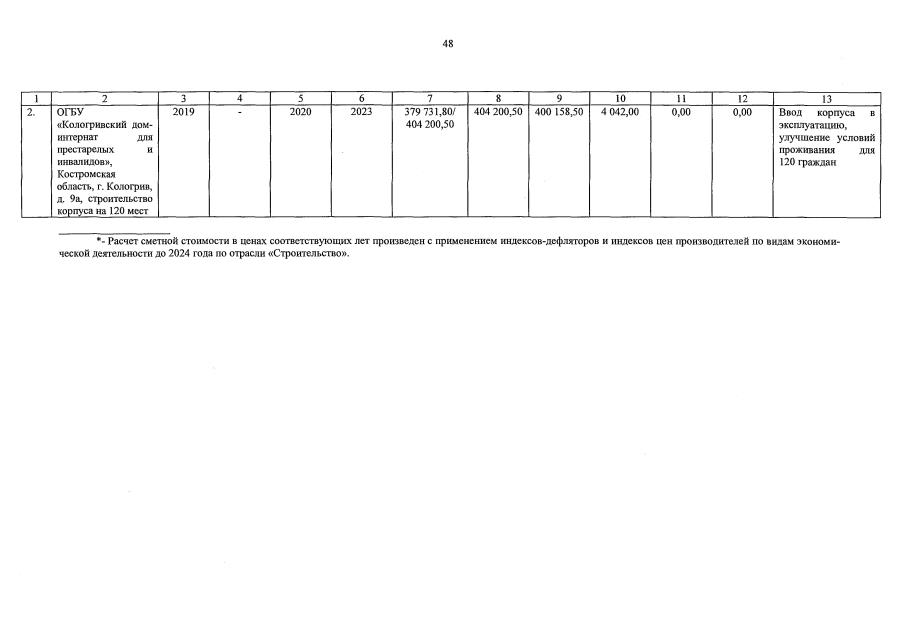 48

| 1 | 2 | 3 | 4 | 5 | 6 | 7 | 8 | 9 | 10 | 11 | 12 | 13 |
|---|---|---|---|---|---|---|---|---|---|---|---|---|
| 2. | ОГБУ «Кологривский дом-интернат для престарелых и инвалидов», Костромская область, г. Кологрив, д. 9а, строительство корпуса на 120 мест | 2019 | - | 2020 | 2023 | 379 731,80/ 404 200,50 | 404 200,50 | 400 158,50 | 4 042,00 | 0,00 | 0,00 | Ввод корпуса в эксплуатацию, улучшение условий проживания для 120 граждан |

*- Расчет сметной стоимости в ценах соответствующих лет произведен с применением индексов-дефляторов и индексов цен производителей по видам экономической деятельности до 2024 года по отрасли «Строительство».